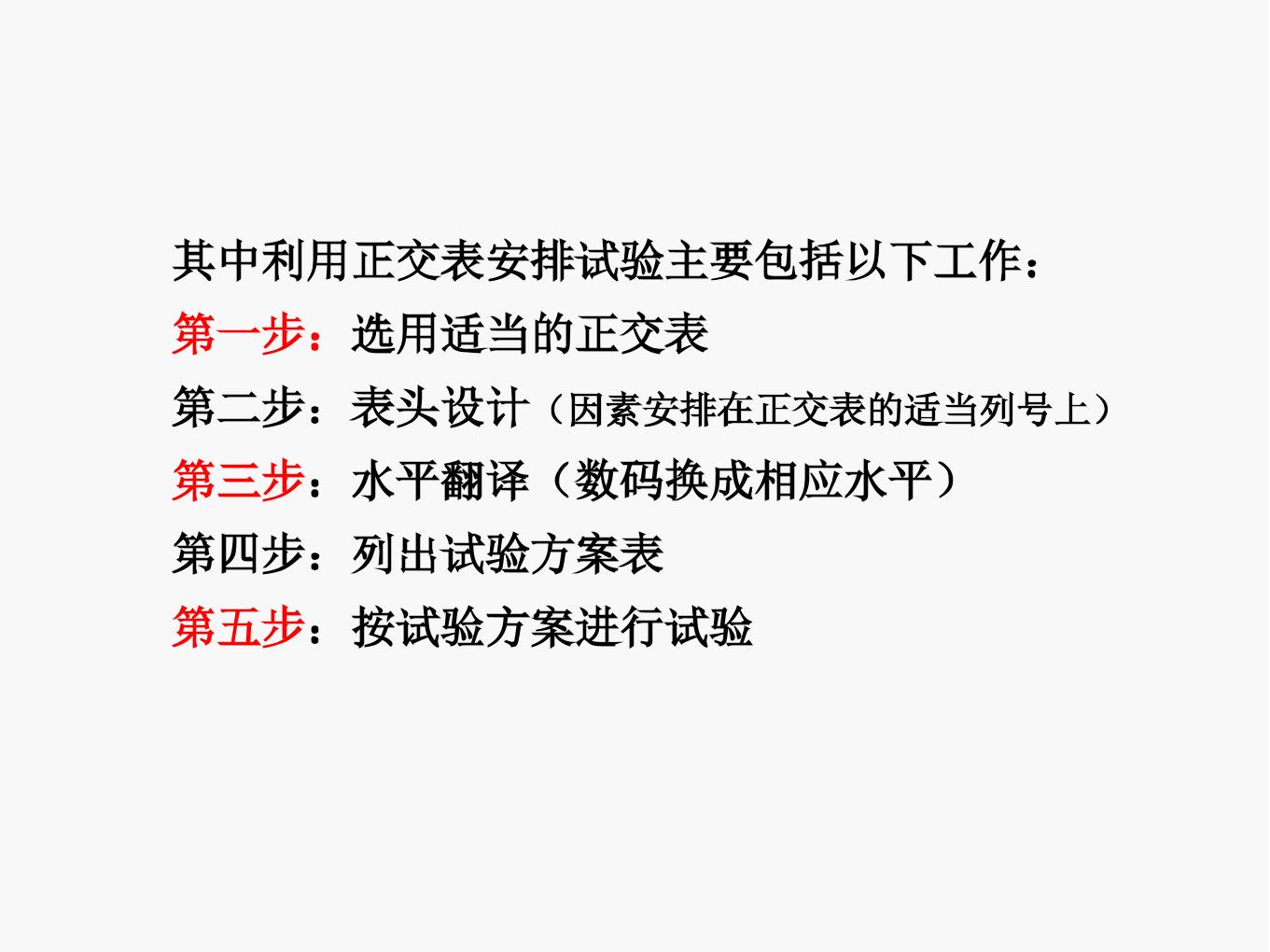 其中利用正交表安排试验主要包括以下工作：

第一步：选用适当的正交表

第二步：表头设计（因素安排在正交表的适当列号上）

第三步：水平翻译（数码换成相应水平）

第四步：列出试验方案表

第五步：按试验方案进行试验